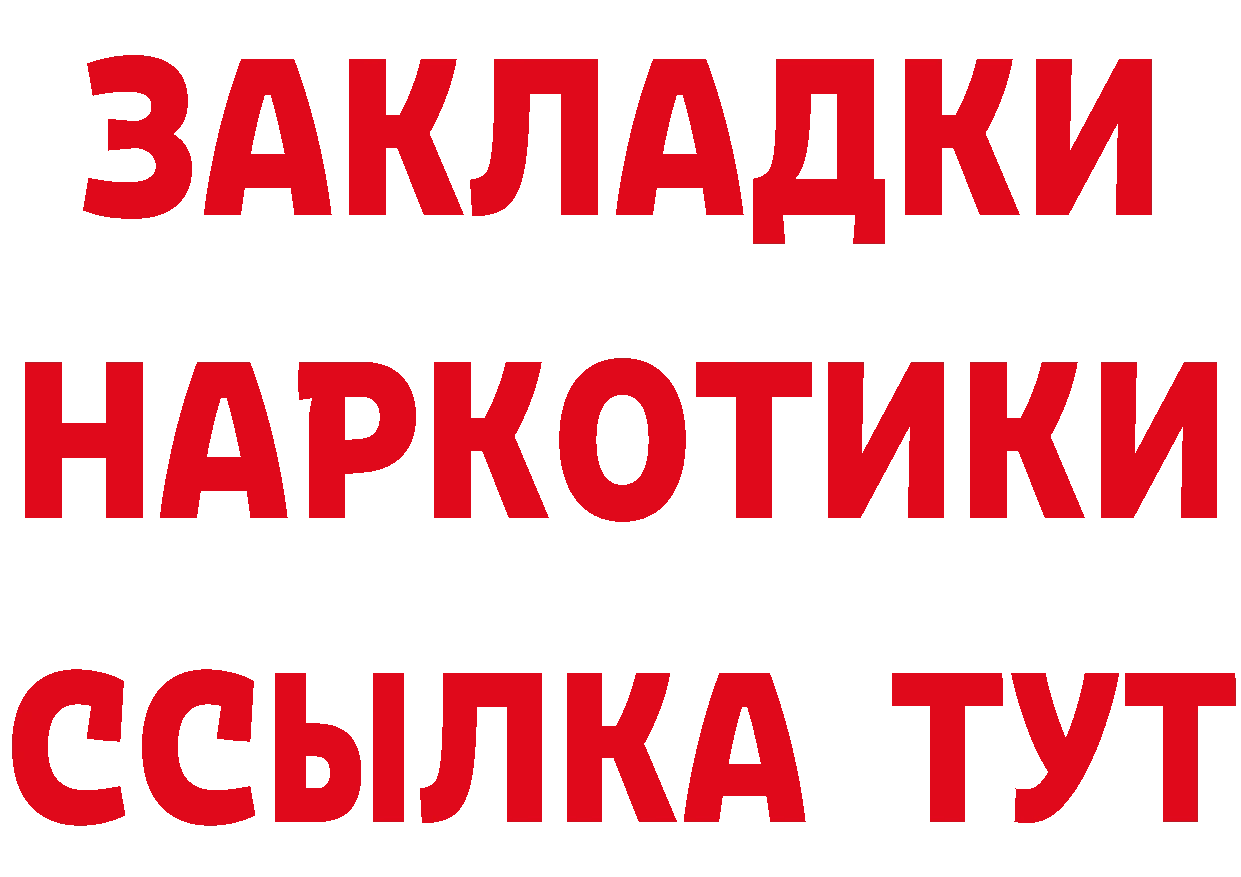 ЗАКЛАДКИ НАРКОТИКИ ССЫЛКА ТУТ